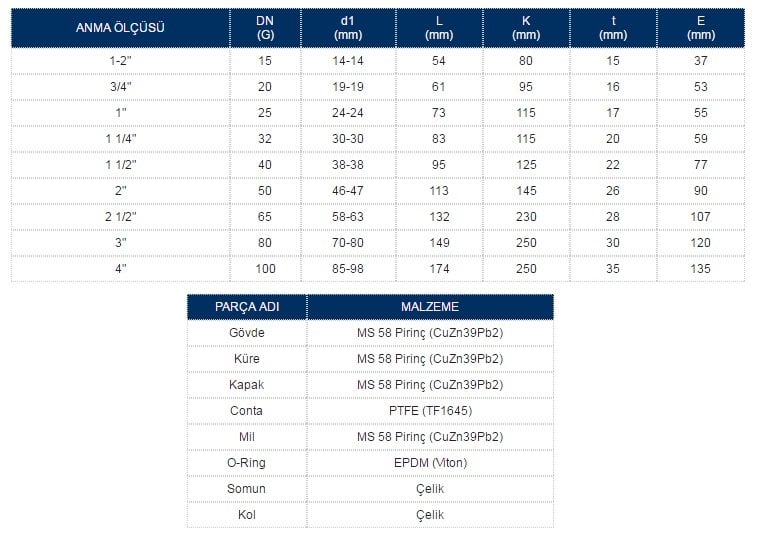 | ANMA ÖLÇÜSÜ | DN (G) | d1 (mm) | L (mm) | K (mm) | t (mm) | E (mm) |
|---|---|---|---|---|---|---|
| 1-2" | 15 | 14-14 | 54 | 80 | 15 | 37 |
| 3/4" | 20 | 19-19 | 61 | 95 | 16 | 53 |
| 1" | 25 | 24-24 | 73 | 115 | 17 | 55 |
| 1 1/4" | 32 | 30-30 | 83 | 115 | 20 | 59 |
| 1 1/2" | 40 | 38-38 | 95 | 125 | 22 | 77 |
| 2" | 50 | 46-47 | 113 | 145 | 26 | 90 |
| 2 1/2" | 65 | 58-63 | 132 | 230 | 28 | 107 |
| 3" | 80 | 70-80 | 149 | 250 | 30 | 120 |
| 4" | 100 | 85-98 | 174 | 250 | 35 | 135 |

| PARÇA ADI | MALZEME |
|---|---|
| Gövde | MS 58 Pirinç (CuZn39Pb2) |
| Küre | MS 58 Pirinç (CuZn39Pb2) |
| Kapak | MS 58 Pirinç (CuZn39Pb2) |
| Conta | PTFE (TF1645) |
| Mil | MS 58 Pirinç (CuZn39Pb2) |
| O-Ring | EPDM (Viton) |
| Somun | Çelik |
| Kol | Çelik |